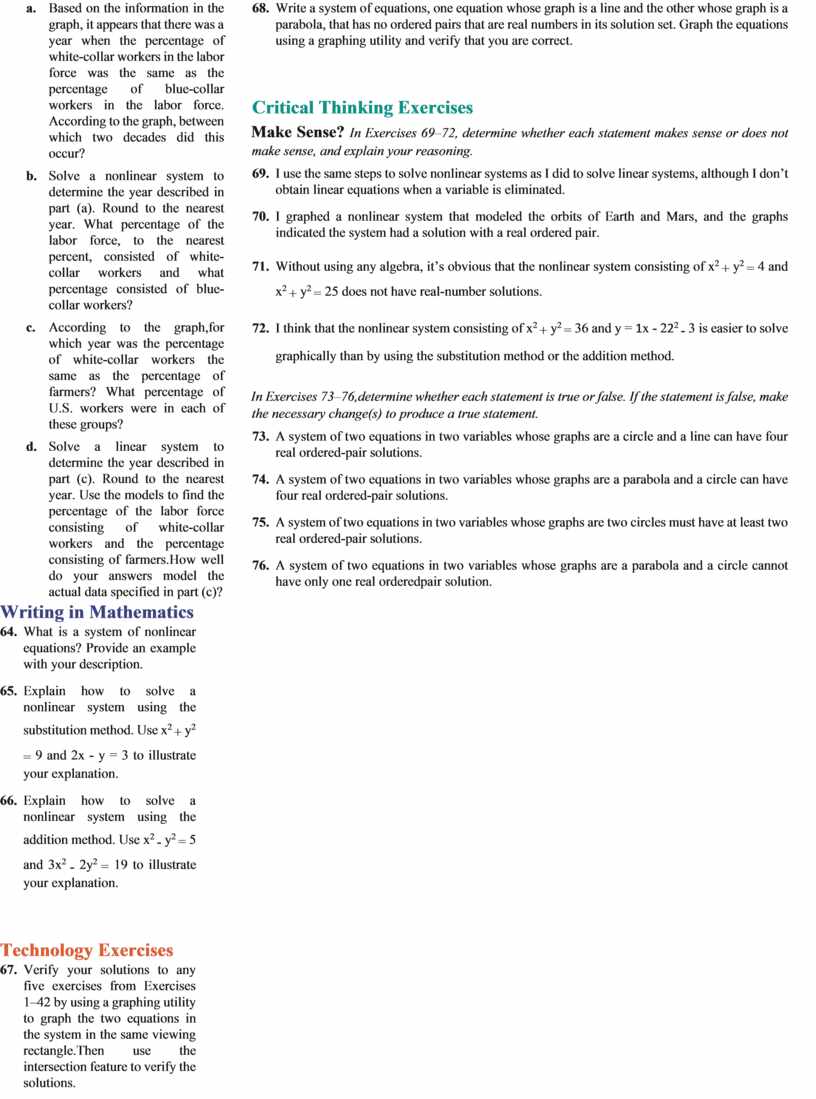 a. Based on the information in the graph, it appears that there was a year when the percentage of white-collar workers in the labor force was the same as the percentage of blue-collar workers in the labor force. According to the graph, between which two decades did this occur?

b. Solve a nonlinear system to determine the year described in part (a). Round to the nearest year. What percentage of the labor force, to the nearest percent, consisted of white-collar workers and what percentage consisted of blue-collar workers?

c. According to the graph,for which year was the percentage of white-collar workers the same as the percentage of farmers? What percentage of U.S. workers were in each of these groups?

d. Solve a linear system to determine the year described in part (c). Round to the nearest year. Use the models to find the percentage of the labor force consisting of white-collar workers and the percentage consisting of farmers.How well do your answers model the actual data specified in part (c)?

Writing in Mathematics

64. What is a system of nonlinear equations? Provide an example with your description.

65. Explain how to solve a nonlinear system using the substitution method. Use $x^2 + y^2 = 9$ and $2x - y = 3$ to illustrate your explanation.

66. Explain how to solve a nonlinear system using the addition method. Use $x^2 - y^2 = 5$ and $3x^2 - 2y^2 = 19$ to illustrate your explanation.

Technology Exercises

67. Verify your solutions to any five exercises from Exercises 1–42 by using a graphing utility to graph the two equations in the system in the same viewing rectangle.Then use the intersection feature to verify the solutions.

68. Write a system of equations, one equation whose graph is a line and the other whose graph is a parabola, that has no ordered pairs that are real numbers in its solution set. Graph the equations using a graphing utility and verify that you are correct.

Critical Thinking Exercises

Make Sense? In Exercises 69–72, determine whether each statement makes sense or does not make sense, and explain your reasoning.

69. I use the same steps to solve nonlinear systems as I did to solve linear systems, although I don't obtain linear equations when a variable is eliminated.

70. I graphed a nonlinear system that modeled the orbits of Earth and Mars, and the graphs indicated the system had a solution with a real ordered pair.

71. Without using any algebra, it's obvious that the nonlinear system consisting of $x^2 + y^2 = 4$ and $x^2 + y^2 = 25$ does not have real-number solutions.

72. I think that the nonlinear system consisting of $x^2 + y^2 = 36$ and $y = 1x - 22^2 - 3$ is easier to solve graphically than by using the substitution method or the addition method.

In Exercises 73–76,determine whether each statement is true or false. If the statement is false, make the necessary change(s) to produce a true statement.

73. A system of two equations in two variables whose graphs are a circle and a line can have four real ordered-pair solutions.

74. A system of two equations in two variables whose graphs are a parabola and a circle can have four real ordered-pair solutions.

75. A system of two equations in two variables whose graphs are two circles must have at least two real ordered-pair solutions.

76. A system of two equations in two variables whose graphs are a parabola and a circle cannot have only one real orderedpair solution.